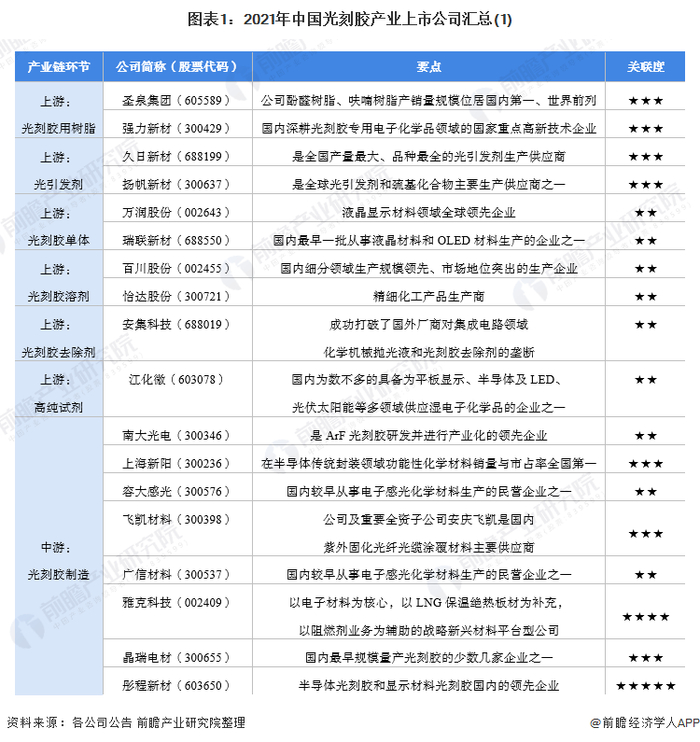 图表1：2021年中国光刻胶产业上市公司汇总(1)

| 产业链环节 | 公司简称（股票代码） | 要点 | 关联度 |
|---|---|---|---|
| 上游：光刻胶用树脂 | 圣泉集团（605589） | 公司酚醛树脂、呋喃树脂产销量规模位居国内第一、世界前列 | ★★★ |
| | 强力新材（300429） | 国内深耕光刻胶专用电子化学品领域的国家重点高新技术企业 | ★★★ |
| 上游：光引发剂 | 久日新材（688199） | 是全国产量最大、品种最全的光引发剂生产供应商 | ★★★ |
| | 扬帆新材（300637） | 是全球光引发剂和巯基化合物主要生产供应商之一 | ★★★ |
| 上游：光刻胶单体 | 万润股份（002643） | 液晶显示材料领域全球领先企业 | ★★ |
| | 瑞联新材（688550） | 国内最早一批从事液晶材料和 OLED 材料生产的企业之一 | ★★ |
| 上游：光刻胶溶剂 | 百川股份（002455） | 国内细分领域生产规模领先、市场地位突出的生产企业 | ★★ |
| | 怡达股份（300721） | 精细化工产品生产商 | ★★ |
| 上游：光刻胶去除剂 | 安集科技（688019） | 成功打破了国外厂商对集成电路领域化学机械抛光液和光刻胶去除剂的垄断 | ★★ |
| 上游：高纯试剂 | 江化微（603078） | 国内为数不多的具备为平板显示、半导体及 LED、光伏太阳能等多领域供应湿电子化学品的企业之一 | ★★ |
| 中游：光刻胶制造 | 南大光电（300346） | 是 ArF 光刻胶研发并进行产业化的领先企业 | ★★ |
| | 上海新阳（300236） | 在半导体传统封装领域功能性化学材料销量与市占率全国第一 | ★★★ |
| | 容大感光（300576） | 国内较早从事电子感光化学材料生产的民营企业之一 | ★★ |
| | 飞凯材料（300398） | 公司及重要全资子公司安庆飞凯是国内紫外固化光纤光缆涂覆材料主要供应商 | ★★★ |
| | 广信材料（300537） | 国内较早从事电子感光化学材料生产的民营企业之一 | ★★ |
| | 雅克科技（002409） | 以电子材料为核心，以 LNG 保温绝热板材为补充，以阻燃剂业务为辅助的战略新兴材料平台型公司 | ★★★★ |
| | 晶瑞电材（300655） | 国内最早规模量产光刻胶的少数几家企业之一 | ★★★ |
| | 彤程新材（603650） | 半导体光刻胶和显示材料光刻胶国内的领先企业 | ★★★★★ |

资料来源：各公司公告 前瞻产业研究院整理

@前瞻经济学人APP